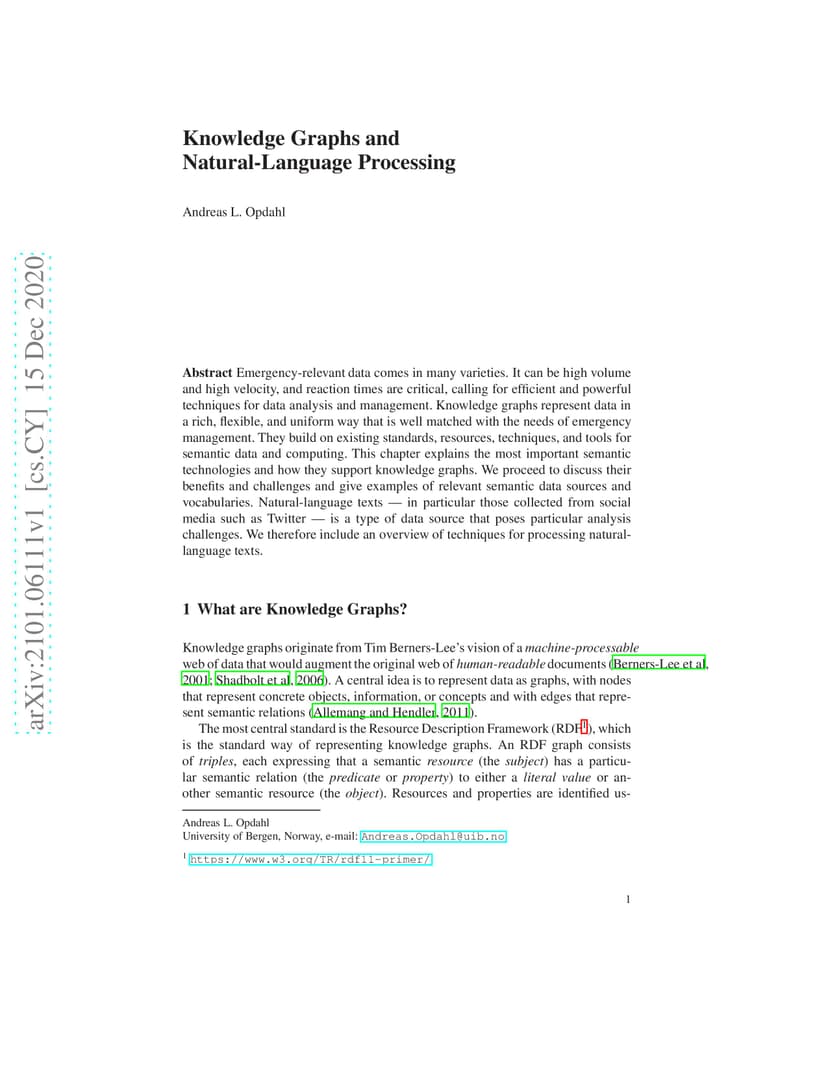 arXiv:2101.06111v1 [cs.CY] 15 Dec 2020

Knowledge Graphs and Natural-Language Processing

Andreas L. Opdahl

Abstract Emergency-relevant data comes in many varieties. It can be high volume and high velocity, and reaction times are critical, calling for efficient and powerful techniques for data analysis and management. Knowledge graphs represent data in a rich, flexible, and uniform way that is well matched with the needs of emergency management. They build on existing standards, resources, techniques, and tools for semantic data and computing. This chapter explains the most important semantic technologies and how they support knowledge graphs. We proceed to discuss their benefits and challenges and give examples of relevant semantic data sources and vocabularies. Natural-language texts — in particular those collected from social media such as Twitter — is a type of data source that poses particular analysis challenges. We therefore include an overview of techniques for processing natural-language texts.

1 What are Knowledge Graphs?

Knowledge graphs originate from Tim Berners-Lee's vision of a machine-processable web of data that would augment the original web of human-readable documents (Berners-Lee et al, 2001; Shadbolt et al, 2006). A central idea is to represent data as graphs, with nodes that represent concrete objects, information, or concepts and with edges that represent semantic relations (Allemang and Hendler, 2011).

The most central standard is the Resource Description Framework (RDF$^1$), which is the standard way of representing knowledge graphs. An RDF graph consists of triples, each expressing that a semantic resource (the subject) has a particular semantic relation (the predicate or property) to either a literal value or another semantic resource (the object). Resources and properties are identified us-

Andreas L. Opdahl
University of Bergen, Norway, e-mail: Andreas.Opdahl@uib.no

$^1$ https://www.w3.org/TR/rdf11-primer/

1